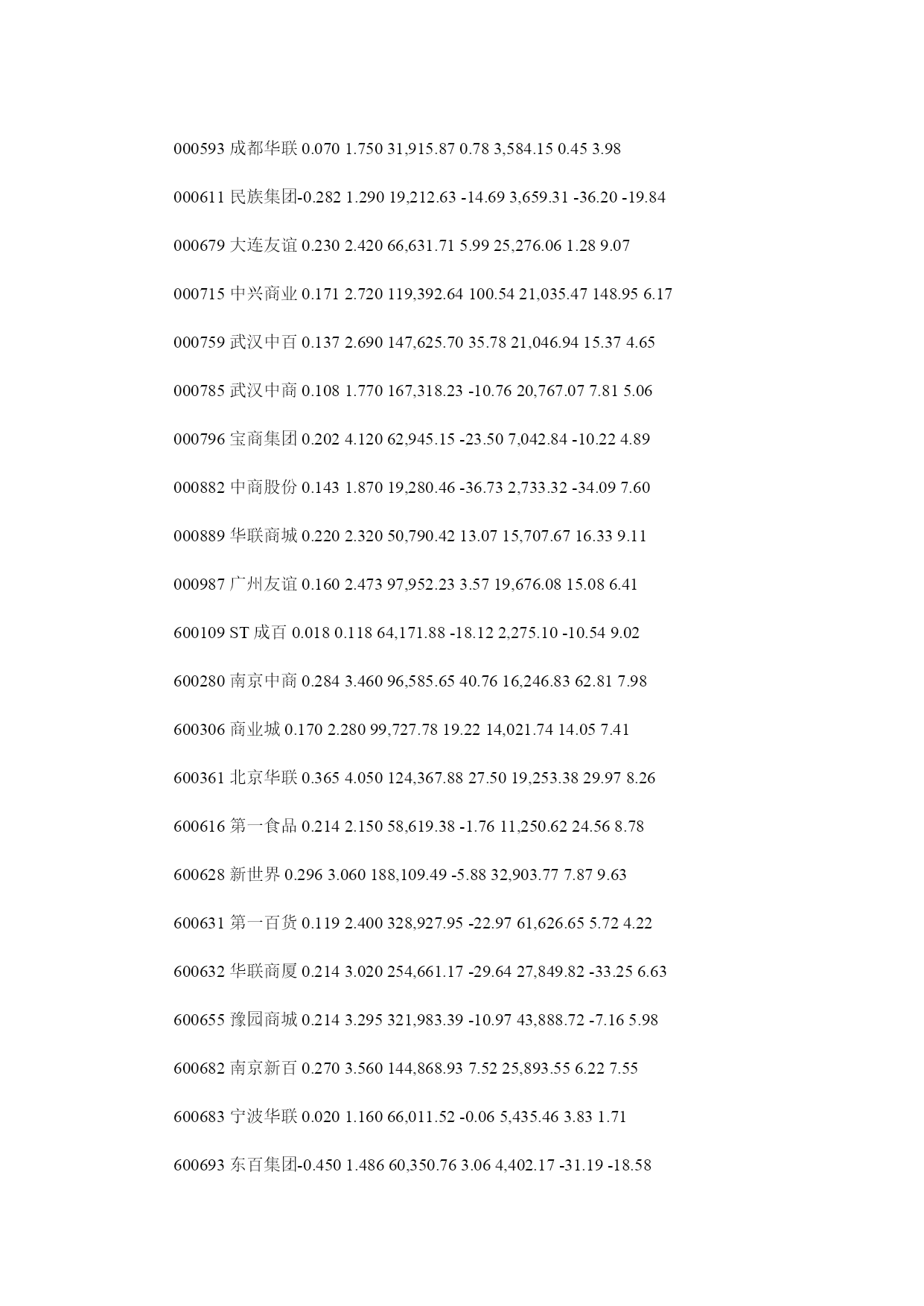 000593 成都华联 0.070 1.750 31,915.87 0.78 3,584.15 0.45 3.98

000611 民族集团-0.282 1.290 19,212.63 -14.69 3,659.31 -36.20 -19.84

000679 大连友谊 0.230 2.420 66,631.71 5.99 25,276.06 1.28 9.07

000715 中兴商业 0.171 2.720 119,392.64 100.54 21,035.47 148.95 6.17

000759 武汉中百 0.137 2.690 147,625.70 35.78 21,046.94 15.37 4.65

000785 武汉中商 0.108 1.770 167,318.23 -10.76 20,767.07 7.81 5.06

000796 宝商集团 0.202 4.120 62,945.15 -23.50 7,042.84 -10.22 4.89

000882 中商股份 0.143 1.870 19,280.46 -36.73 2,733.32 -34.09 7.60

000889 华联商城 0.220 2.320 50,790.42 13.07 15,707.67 16.33 9.11

000987 广州友谊 0.160 2.473 97,952.23 3.57 19,676.08 15.08 6.41

600109 ST 成百 0.018 0.118 64,171.88 -18.12 2,275.10 -10.54 9.02

600280 南京中商 0.284 3.460 96,585.65 40.76 16,246.83 62.81 7.98

600306 商业城 0.170 2.280 99,727.78 19.22 14,021.74 14.05 7.41

600361 北京华联 0.365 4.050 124,367.88 27.50 19,253.38 29.97 8.26

600616 第一食品 0.214 2.150 58,619.38 -1.76 11,250.62 24.56 8.78

600628 新世界 0.296 3.060 188,109.49 -5.88 32,903.77 7.87 9.63

600631 第一百货 0.119 2.400 328,927.95 -22.97 61,626.65 5.72 4.22

600632 华联商厦 0.214 3.020 254,661.17 -29.64 27,849.82 -33.25 6.63

600655 豫园商城 0.214 3.295 321,983.39 -10.97 43,888.72 -7.16 5.98

600682 南京新百 0.270 3.560 144,868.93 7.52 25,893.55 6.22 7.55

600683 宁波华联 0.020 1.160 66,011.52 -0.06 5,435.46 3.83 1.71

600693 东百集团-0.450 1.486 60,350.76 3.06 4,402.17 -31.19 -18.58